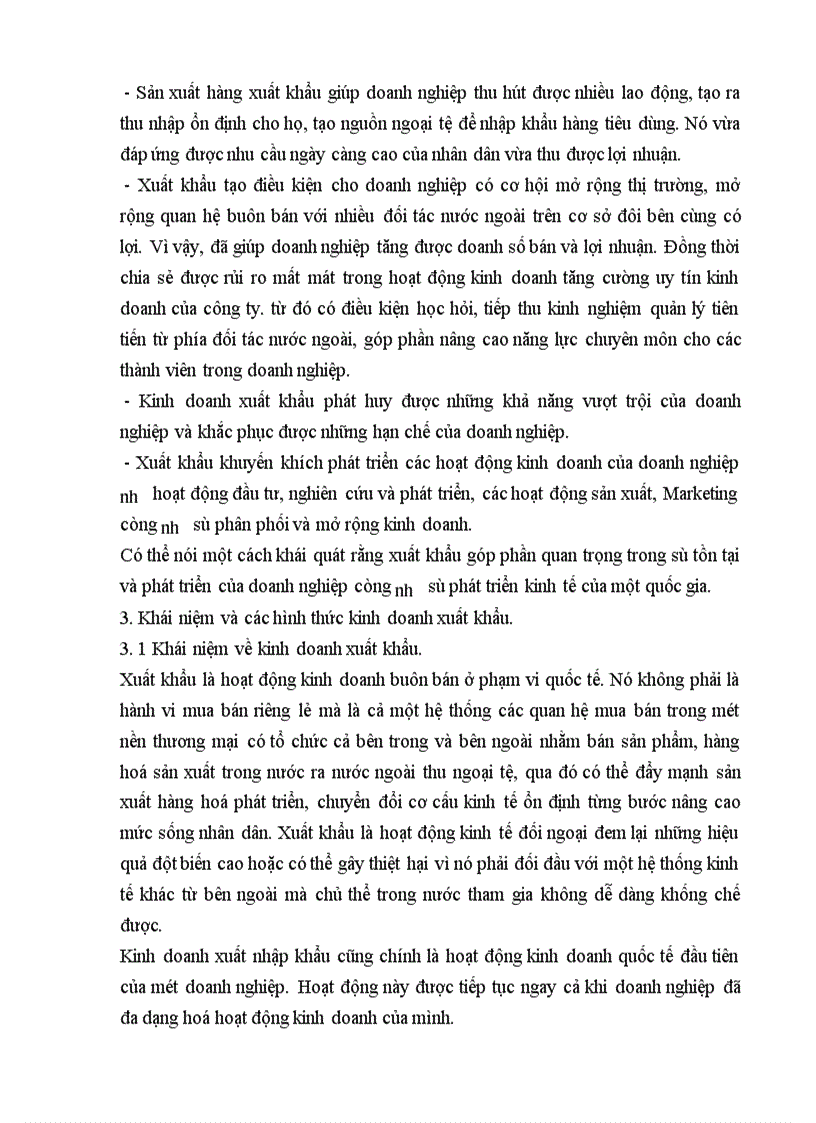 - Sản xuất hàng xuất khẩu giúp doanh nghiệp thu hút được nhiều lao động, tạo ra thu nhập ổn định cho họ, tạo nguồn ngoại tệ để nhập khẩu hàng tiêu dùng. Nó vừa đáp ứng được nhu cầu ngày càng cao của nhân dân vừa thu được lợi nhuận.

- Xuất khẩu tạo điều kiện cho doanh nghiệp có cơ hội mở rộng thị trường, mở rộng quan hệ buôn bán với nhiều đối tác nước ngoài trên cơ sở đôi bên cùng có lợi. Vì vậy, đã giúp doanh nghiệp tăng được doanh số bán và lợi nhuận. Đồng thời chia sẻ được rủi ro mất mát trong hoạt động kinh doanh tăng cường uy tín kinh doanh của công ty. từ đó có điều kiện học hỏi, tiếp thu kinh nghiệm quản lý tiên tiến từ phía đối tác nước ngoài, góp phần nâng cao năng lực chuyên môn cho các thành viên trong doanh nghiệp.

- Kinh doanh xuất khẩu phát huy được những khả năng vượt trội của doanh nghiệp và khắc phục được những hạn chế của doanh nghiệp.

- Xuất khẩu khuyến khích phát triển các hoạt động kinh doanh của doanh nghiệp nh hoạt động đầu tư, nghiên cứu và phát triển, các hoạt động sản xuất, Marketing còng nh sù phân phối và mở rộng kinh doanh.

Có thể nói một cách khái quát rằng xuất khẩu góp phần quan trọng trong sù tồn tại và phát triển của doanh nghiệp còng nh sù phát triển kinh tế của một quốc gia.

3. Khái niệm và các hình thức kinh doanh xuất khẩu.

3. 1 Khái niệm về kinh doanh xuất khẩu.

Xuất khẩu là hoạt động kinh doanh buôn bán ở phạm vi quốc tế. Nó không phải là hành vi mua bán riêng lẻ mà là cả một hệ thống các quan hệ mua bán trong mét nền thương mại có tổ chức cả bên trong và bên ngoài nhằm bán sản phẩm, hàng hoá sản xuất trong nước ra nước ngoài thu ngoại tệ, qua đó có thể đẩy mạnh sản xuất hàng hoá phát triển, chuyển đổi cơ cấu kinh tế ổn định từng bước nâng cao mức sống nhân dân. Xuất khẩu là hoạt động kinh tế đối ngoại đem lại những hiệu quả đột biến cao hoặc có thể gây thiệt hại vì nó phải đối đầu với một hệ thống kinh tế khác từ bên ngoài mà chủ thể trong nước tham gia không dễ dàng khống chế được.

Kinh doanh xuất nhập khẩu cũng chính là hoạt động kinh doanh quốc tế đầu tiên của mét doanh nghiệp. Hoạt động này được tiếp tục ngay cả khi doanh nghiệp đã đa dạng hoá hoạt động kinh doanh của mình.